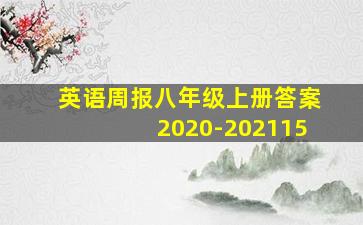 英语周报八年级上册答案
2020-202115